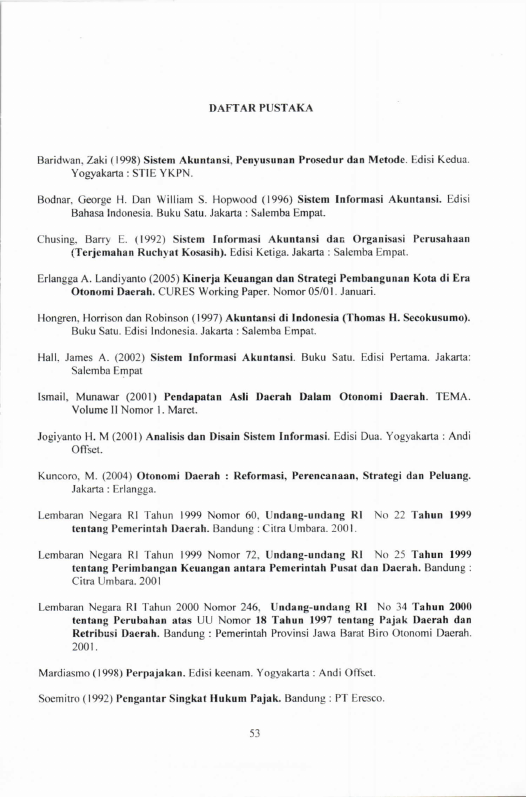 DAFTAR PUSTAKA

Baridwan, Zaki (1998) Sistem Akuntansi, Penyusunan Prosedur dan Metode. Edisi Kedua. Yogyakarta : STIE YKPN.

Bodnar, George H. Dan William S. Hopwood (1996) Sistem Informasi Akuntansi. Edisi Bahasa Indonesia. Buku Satu. Jakarta : Salemba Empat.

Chusing, Barry E. (1992) Sistem Informasi Akuntansi dan Organisasi Perusahaan (Terjemahan Ruchyat Kosasih). Edisi Ketiga. Jakarta : Salemba Empat.

Erlangga A. Landiyanto (2005) Kinerja Keuangan dan Strategi Pembangunan Kota di Era Otonomi Daerah. CURES Working Paper. Nomor 05/01. Januari.

Hongren, Horrison dan Robinson (1997) Akuntansi di Indonesia (Thomas H. Secokusumo). Buku Satu. Edisi Indonesia. Jakarta : Salemba Empat.

Hall, James A. (2002) Sistem Informasi Akuntansi. Buku Satu. Edisi Pertama. Jakarta: Salemba Empat

Ismail, Munawar (2001) Pendapatan Asli Daerah Dalam Otonomi Daerah. TEMA. Volume II Nomor 1. Maret.

Jogiyanto H. M (2001) Analisis dan Disain Sistem Informasi. Edisi Dua. Yogyakarta : Andi Offset.

Kuncoro, M. (2004) Otonomi Daerah : Reformasi, Perencanaan, Strategi dan Peluang. Jakarta : Erlangga.

Lembaran Negara RI Tahun 1999 Nomor 60, Undang-undang RI No 22 Tahun 1999 tentang Pemerintah Daerah. Bandung : Citra Umbara. 2001.

Lembaran Negara RI Tahun 1999 Nomor 72, Undang-undang RI No 25 Tahun 1999 tentang Perimbangan Keuangan antara Pemerintah Pusat dan Daerah. Bandung : Citra Umbara. 2001

Lembaran Negara RI Tahun 2000 Nomor 246, Undang-undang RI No 34 Tahun 2000 tentang Perubahan atas UU Nomor 18 Tahun 1997 tentang Pajak Daerah dan Retribusi Daerah. Bandung : Pemerintah Provinsi Jawa Barat Biro Otonomi Daerah. 2001.

Mardiasmo (1998) Perpajakan. Edisi keenam. Yogyakarta : Andi Offset.

Soemitro (1992) Pengantar Singkat Hukum Pajak. Bandung : PT Eresco.

53